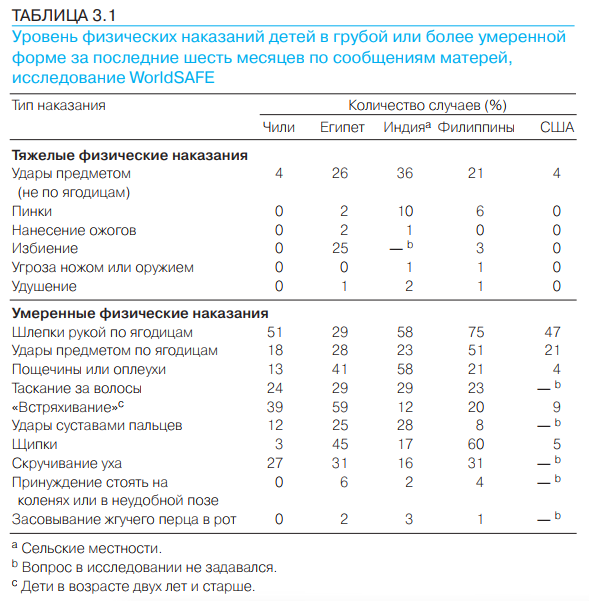 ТАБЛИЦА 3.1

Уровень физических наказаний детей в грубой или более умеренной форме за последние шесть месяцев по сообщениям матерей, исследование WorldSAFE

| Тип наказания | Количество случаев (%) | | | | |
|---|---|---|---|---|---|
| | Чили | Египет | Индия$^a$ | Филиппины | США |
| **Тяжелые физические наказания** | | | | | |
| Удары предметом (не по ягодицам) | 4 | 26 | 36 | 21 | 4 |
| Пинки | 0 | 2 | 10 | 6 | 0 |
| Нанесение ожогов | 0 | 2 | 1 | 0 | 0 |
| Избиение | 0 | 25 | —$^b$ | 3 | 0 |
| Угроза ножом или оружием | 0 | 0 | 1 | 1 | 0 |
| Удушение | 0 | 1 | 2 | 1 | 0 |
| **Умеренные физические наказания** | | | | | |
| Шлепки рукой по ягодицам | 51 | 29 | 58 | 75 | 47 |
| Удары предметом по ягодицам | 18 | 28 | 23 | 51 | 21 |
| Пощечины или оплеухи | 13 | 41 | 58 | 21 | 4 |
| Таскание за волосы | 24 | 29 | 29 | 23 | —$^b$ |
| «Встряхивание»$^c$ | 39 | 59 | 12 | 20 | 9 |
| Удары суставами пальцев | 12 | 25 | 28 | 8 | —$^b$ |
| Щипки | 3 | 45 | 17 | 60 | 5 |
| Скручивание уха | 27 | 31 | 16 | 31 | —$^b$ |
| Принуждение стоять на коленях или в неудобной позе | 0 | 6 | 2 | 4 | —$^b$ |
| Засовывание жгучего перца в рот | 0 | 2 | 3 | 1 | —$^b$ |

$^a$ Сельские местности.
$^b$ Вопрос в исследовании не задавался.
$^c$ Дети в возрасте двух лет и старше.